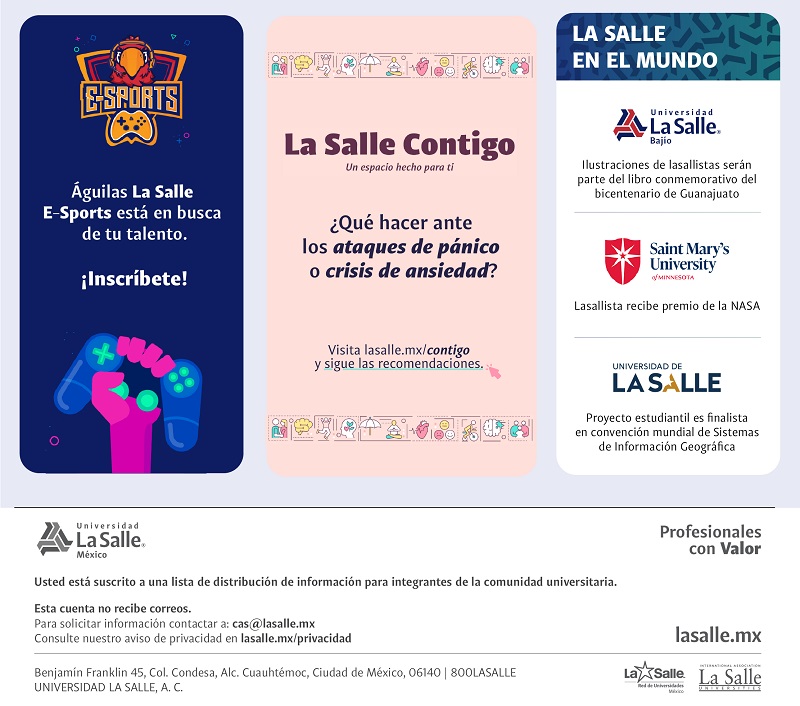 E-SPORTS

Águilas La Salle E-Sports está en busca de tu talento.

¡Inscríbete!

La Salle Contigo
Un espacio hecho para ti

¿Qué hacer ante los ataques de pánico o crisis de ansiedad?

Visita lasalle.mx/contigo y sigue las recomendaciones.

LA SALLE EN EL MUNDO

Universidad La Salle Bajío

Ilustraciones de lasallistas serán parte del libro conmemorativo del bicentenario de Guanajuato

Saint Mary's University of MINNESOTA

Lasallista recibe premio de la NASA

UNIVERSIDAD DE LA SALLE

Proyecto estudiantil es finalista en convención mundial de Sistemas de Información Geográfica

Universidad La Salle México

Profesionales con Valor

Usted está suscrito a una lista de distribución de información para integrantes de la comunidad universitaria.

Esta cuenta no recibe correos.
Para solicitar información contactar a: cas@lasalle.mx
Consulte nuestro aviso de privacidad en lasalle.mx/privacidad

lasalle.mx

Benjamín Franklin 45, Col. Condesa, Alc. Cuauhtémoc, Ciudad de México, 06140 | 800LASALLE
UNIVERSIDAD LA SALLE, A. C.

La Salle Red de Universidades México

INTERNATIONAL ASSOCIATION La Salle UNIVERSITIES